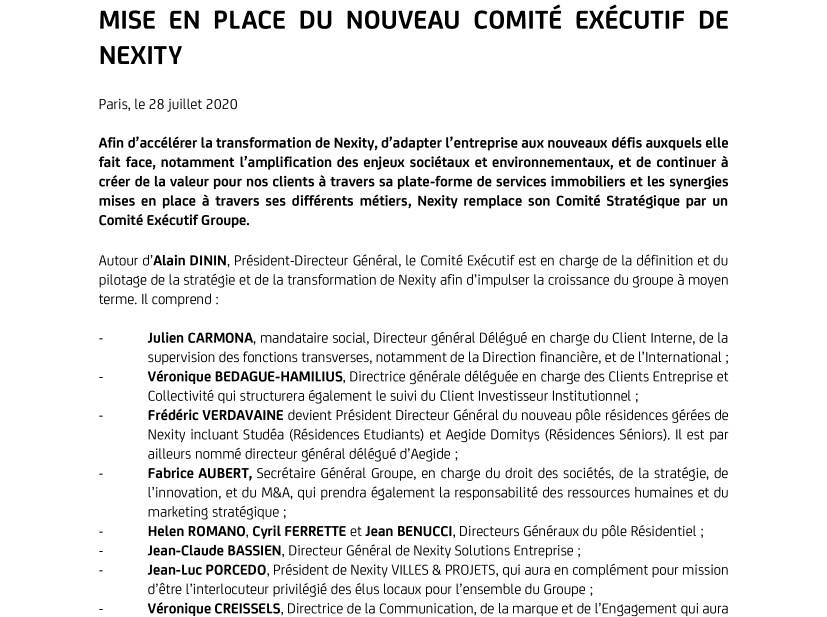 MISE EN PLACE DU NOUVEAU COMITÉ EXÉCUTIF DE NEXITY

Paris, le 28 juillet 2020

Afin d'accélérer la transformation de Nexity, d'adapter l'entreprise aux nouveaux défis auxquels elle fait face, notamment l'amplification des enjeux sociétaux et environnementaux, et de continuer à créer de la valeur pour nos clients à travers sa plate-forme de services immobiliers et les synergies mises en place à travers ses différents métiers, Nexity remplace son Comité Stratégique par un Comité Exécutif Groupe.

Autour d'Alain DININ, Président-Directeur Général, le Comité Exécutif est en charge de la définition et du pilotage de la stratégie et de la transformation de Nexity afin d'impulser la croissance du groupe à moyen terme. Il comprend :

- Julien CARMONA, mandataire social, Directeur général Délégué en charge du Client Interne, de la supervision des fonctions transverses, notamment de la Direction financière, et de l'International ;
- Véronique BEDAGUE-HAMILIUS, Directrice générale déléguée en charge des Clients Entreprise et Collectivité qui structurera également le suivi du Client Investisseur Institutionnel ;
- Frédéric VERDAVAINE devient Président Directeur Général du nouveau pôle résidences gérées de Nexity incluant Studéa (Résidences Etudiants) et Aegide Domitys (Résidences Séniors). Il est par ailleurs nommé directeur général délégué d'Aegide ;
- Fabrice AUBERT, Secrétaire Général Groupe, en charge du droit des sociétés, de la stratégie, de l'innovation, et du M&A, qui prendra également la responsabilité des ressources humaines et du marketing stratégique ;
- Helen ROMANO, Cyril FERRETTE et Jean BENUCCI, Directeurs Généraux du pôle Résidentiel ;
- Jean-Claude BASSIEN, Directeur Général de Nexity Solutions Entreprise ;
- Jean-Luc PORCEDO, Président de Nexity VILLES & PROJETS, qui aura en complément pour mission d'être l'interlocuteur privilégié des élus locaux pour l'ensemble du Groupe ;
- Véronique CREISSELS, Directrice de la Communication, de la marque et de l'Engagement qui aura